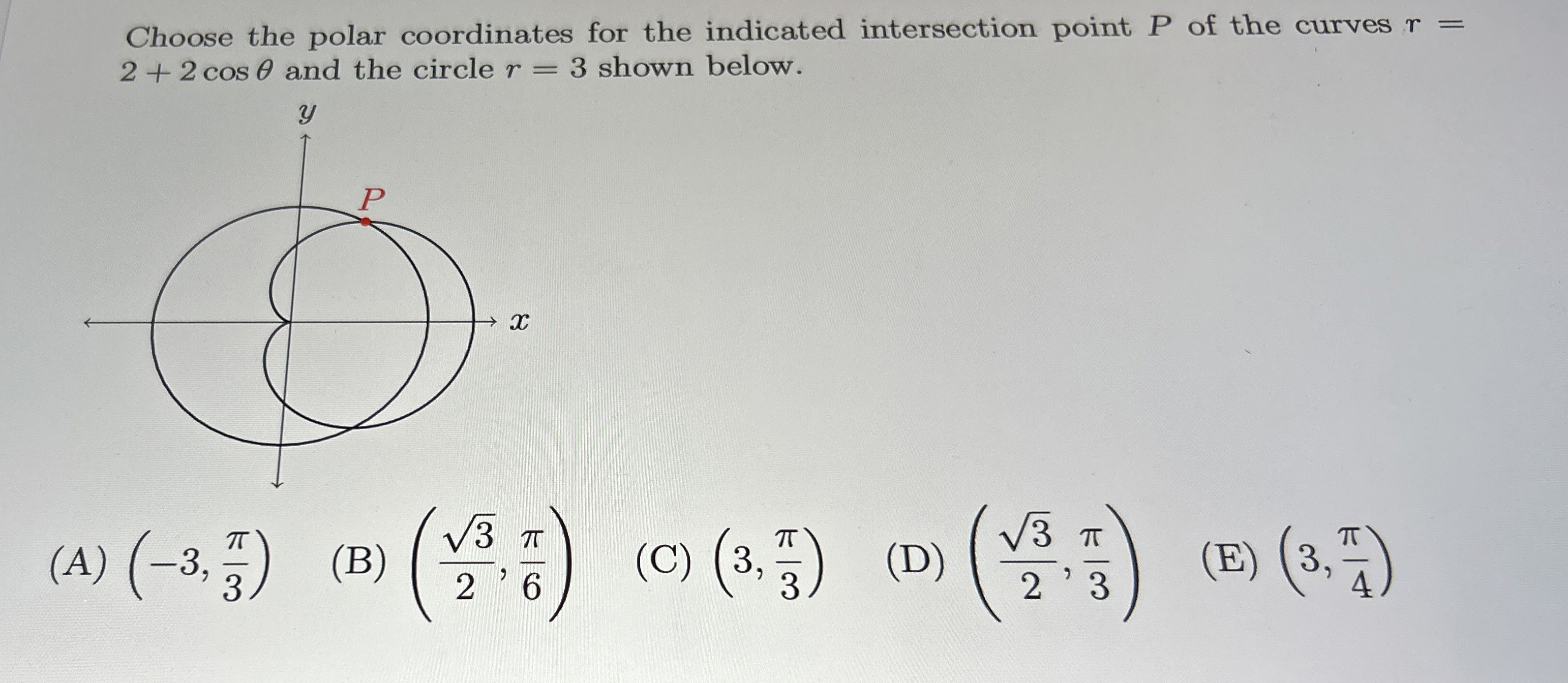 Choose the polar coordinates for the indicated intersection point $P$ of the curves $r = 2 + 2\cos\theta$ and the circle $r = 3$ shown below.

$y$

$P$

$x$

(A) $\left(-3, \frac{\pi}{3}\right)$ (B) $\left(\frac{\sqrt{3}}{2}, \frac{\pi}{6}\right)$ (C) $\left(3, \frac{\pi}{3}\right)$ (D) $\left(\frac{\sqrt{3}}{2}, \frac{\pi}{3}\right)$ (E) $\left(3, \frac{\pi}{4}\right)$